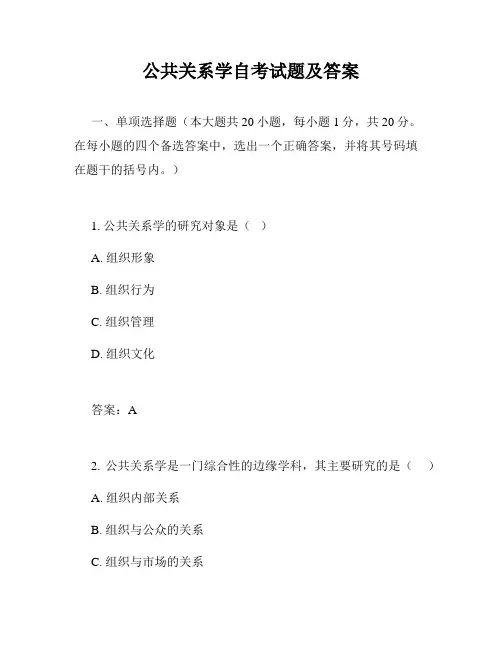 公共关系学自考试题及答案

一、单项选择题（本大题共 20 小题，每小题 1 分，共 20 分。在每小题的四个备选答案中，选出一个正确答案，并将其号码填在题干的括号内。）

1. 公共关系学的研究对象是（ ）

A. 组织形象

B. 组织行为

C. 组织管理

D. 组织文化

答案：A

2. 公共关系学是一门综合性的边缘学科，其主要研究的是（ ）

A. 组织内部关系

B. 组织与公众的关系

C. 组织与市场的关系